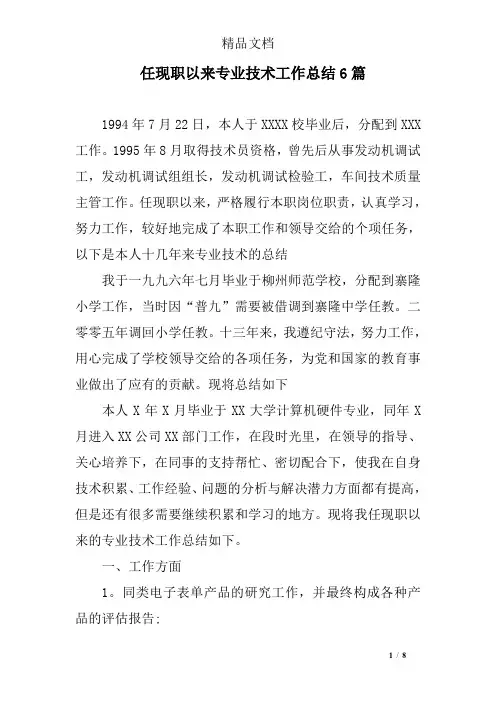 精品文档

任现职以来专业技术工作总结6篇

1994年7月22日，本人于XXXX校毕业后，分配到XXX工作。1995年8月取得技术员资格，曾先后从事发动机调试工，发动机调试组组长，发动机调试检验工，车间技术质量主管工作。任现职以来，严格履行本职岗位职责，认真学习，努力工作，较好地完成了本职工作和领导交给的个项任务，以下是本人十几年来专业技术的总结

我于一九九六年七月毕业于柳州师范学校，分配到寨隆小学工作，当时因“普九”需要被借调到寨隆中学任教。二零零五年调回小学任教。十三年来，我遵纪守法，努力工作，用心完成了学校领导交给的各项任务，为党和国家的教育事业做出了应有的贡献。现将总结如下

本人X年X月毕业于XX大学计算机硬件专业，同年X月进入XX公司XX部门工作，在段时光里，在领导的指导、关心培养下，在同事的支持帮忙、密切配合下，使我在自身技术积累、工作经验、问题的分析与解决潜力方面都有提高，但是还有很多需要继续积累和学习的地方。现将我任现职以来的专业技术工作总结如下。

一、工作方面

1。同类电子表单产品的研究工作，并最终构成各种产品的评估报告:

1 / 8